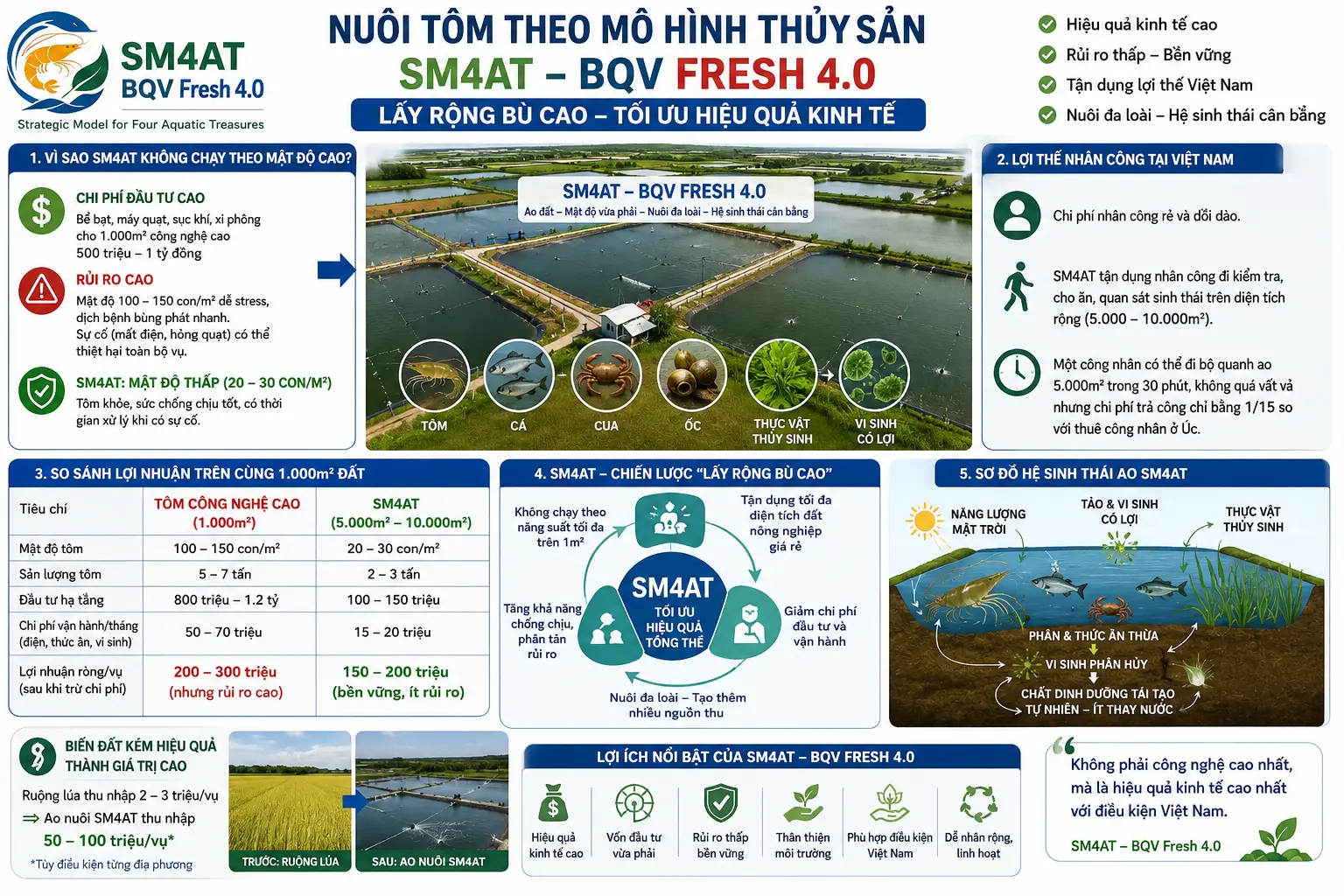 SM4AT
BQV Fresh 4.0
Strategic Model for Four Aquatic Treasures

NUÔI TÔM THEO MÔ HÌNH THỦY SẢN
SM4AT – BQV FRESH 4.0
LẤY RỘNG BÙ CAO – TỐI ƯU HIỆU QUẢ KINH TẾ

Hiệu quả kinh tế cao
Rủi ro thấp – Bền vững
Tận dụng lợi thế Việt Nam
Nuôi đa loài – Hệ sinh thái cân bằng

1. VÌ SAO SM4AT KHÔNG CHẠY THEO MẬT ĐỘ CAO?

CHI PHÍ ĐẦU TƯ CAO
Bể bạt, máy quạt, sục khí, xi phông cho 1.000m² công nghệ cao
500 triệu – 1 tỷ đồng

RỦI RO CAO
Mật độ 100 – 150 con/m² dễ stress, dịch bệnh bùng phát nhanh.
Sự cố (mất điện, hỏng quạt) có thể thiệt hại toàn bộ vụ.

SM4AT: MẬT ĐỘ THẤP (20 – 30 CON/M²)
Tôm khỏe, sức chống chịu tốt, có thời gian xử lý khi có sự cố.

SM4AT – BQV FRESH 4.0
Ao đất – Mật độ vừa phải – Nuôi đa loài – Hệ sinh thái cân bằng

TÔM
CÁ
CUA
ỐC
THỰC VẬT THỦY SINH
VI SINH CÓ LỢI

2. LỢI THẾ NHÂN CÔNG TẠI VIỆT NAM

Chi phí nhân công rẻ và dồi dào.

SM4AT tận dụng nhân công đi kiểm tra, cho ăn, quan sát sinh thái trên diện tích rộng (5.000 – 10.000m²).

Một công nhân có thể đi bộ quanh ao 5.000m² trong 30 phút, không quá vất vả nhưng chi phí trả công chỉ bằng 1/15 so với thuê công nhân ở Úc.

3. SO SÁNH LỢI NHUẬN TRÊN CÙNG 1.000m² ĐẤT

| Tiêu chí | TÔM CÔNG NGHỆ CAO (1.000m²) | SM4AT (5.000m² – 10.000m²) |
|---|---|---|
| Mật độ tôm | 100 – 150 con/m² | 20 – 30 con/m² |
| Sản lượng tôm | 5 – 7 tấn | 2 – 3 tấn |
| Đầu tư hạ tầng | 800 triệu – 1.2 tỷ | 100 – 150 triệu |
| Chi phí vận hành/tháng (điện, thức ăn, vi sinh) | 50 – 70 triệu | 15 – 20 triệu |
| Lợi nhuận ròng/vụ (sau khi trừ chi phí) | 200 – 300 triệu (nhưng rủi ro cao) | 150 – 200 triệu (bền vững, ít rủi ro) |

4. SM4AT – CHIẾN LƯỢC “LẤY RỘNG BÙ CAO”

Không chạy theo năng suất tối đa trên 1m²
Tận dụng tối đa diện tích đất nông nghiệp giá rẻ
SM4AT
TỐI ƯU HIỆU QUẢ TỔNG THỂ
Tăng khả năng chống chịu, phân tán rủi ro
Giảm chi phí đầu tư và vận hành
Nuôi đa loài – Tạo thêm nhiều nguồn thu

5. SƠ ĐỒ HỆ SINH THÁI AO SM4AT

NĂNG LƯỢNG MẶT TRỜI
TẢO & VI SINH CÓ LỢI
THỰC VẬT THỦY SINH
PHÂN & THỨC ĂN THỪA
VI SINH PHÂN HỦY
CHẤT DINH DƯỠNG TÁI TẠO TỰ NHIÊN – ÍT THAY NƯỚC

BIẾN ĐẤT KÉM HIỆU QUẢ THÀNH GIÁ TRỊ CAO
Ruộng lúa thu nhập 2 – 3 triệu/vụ
⇒ Ao nuôi SM4AT thu nhập
50 – 100 triệu/vụ*
*Tùy điều kiện từng địa phương

TRƯỚC: RUỘNG LÚA
SAU: AO NUÔI SM4AT

LỢI ÍCH NỔI BẬT CỦA SM4AT – BQV FRESH 4.0
Hiệu quả kinh tế cao
Vốn đầu tư vừa phải
Rủi ro thấp bền vững
Thân thiện môi trường
Phù hợp điều kiện Việt Nam
Dễ nhân rộng, linh hoạt

Không phải công nghệ cao nhất, mà là hiệu quả kinh tế cao nhất với điều kiện Việt Nam.
SM4AT – BQV Fresh 4.0